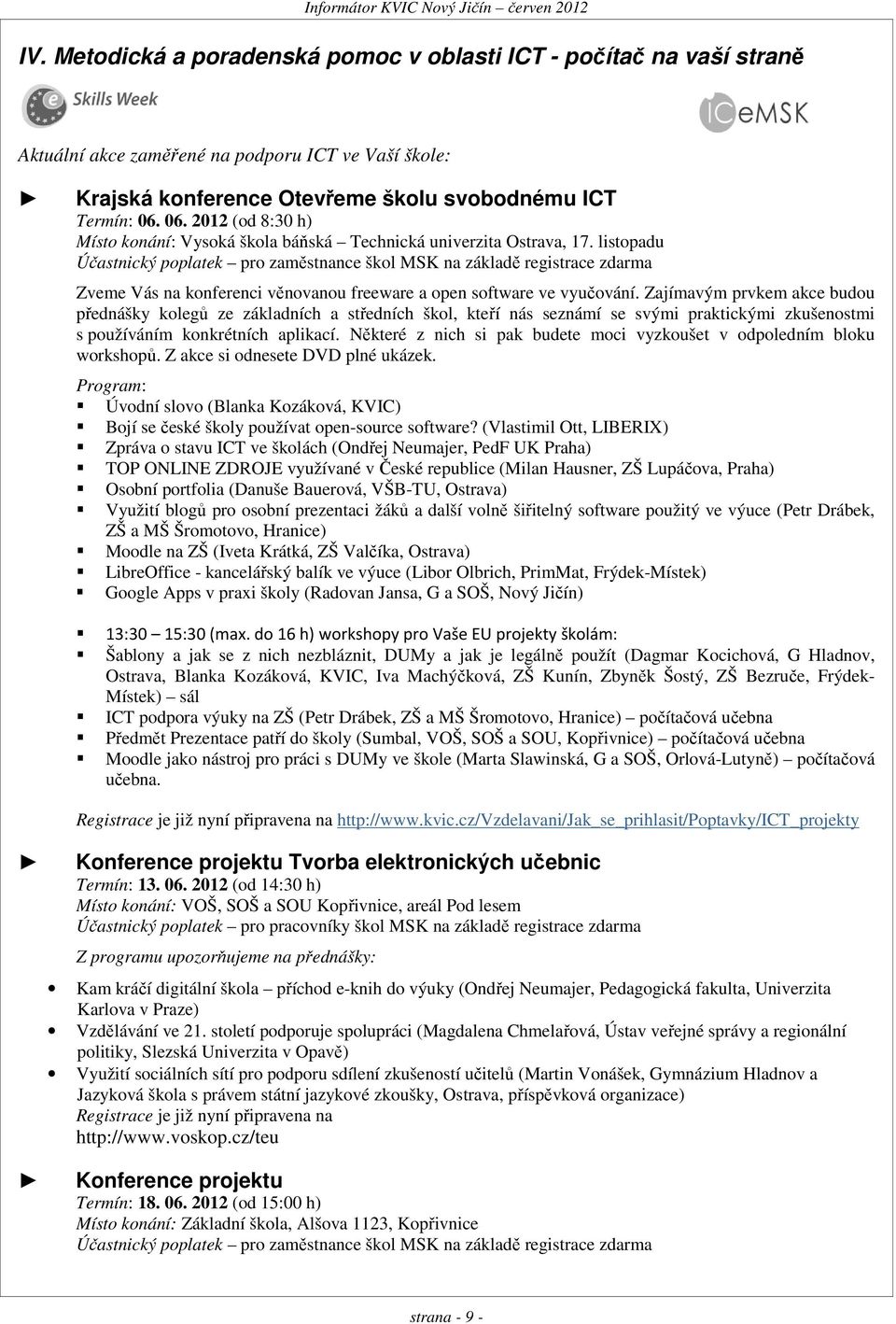 Informátor KVIC Nový Jičín – červen 2012

IV. Metodická a poradenská pomoc v oblasti ICT - počítač na vaší straně

e Skills Week

ICeMSK

Aktuální akce zaměřené na podporu ICT ve Vaší škole:

► Krajská konference Otevřeme školu svobodnému ICT
Termín: 06. 06. 2012 (od 8:30 h)
Místo konání: Vysoká škola báňská – Technická univerzita Ostrava, 17. listopadu
Účastnický poplatek – pro zaměstnance škol MSK na základě registrace zdarma

Zveme Vás na konferenci věnovanou freeware a open software ve vyučování. Zajímavým prvkem akce budou přednášky kolegů ze základních a středních škol, kteří nás seznámí se svými praktickými zkušenostmi s používáním konkrétních aplikací. Některé z nich si pak budete moci vyzkoušet v odpoledním bloku workshopů. Z akce si odnesete DVD plné ukázek.

Program:
▪ Úvodní slovo (Blanka Kozáková, KVIC)
▪ Bojí se české školy používat open-source software? (Vlastimil Ott, LIBERIX)
▪ Zpráva o stavu ICT ve školách (Ondřej Neumajer, PedF UK Praha)
▪ TOP ONLINE ZDROJE využívané v České republice (Milan Hausner, ZŠ Lupáčova, Praha)
▪ Osobní portfolia (Danuše Bauerová, VŠB-TU, Ostrava)
▪ Využití blogů pro osobní prezentaci žáků a další volně šiřitelný software použitý ve výuce (Petr Drábek, ZŠ a MŠ Šromotovo, Hranice)
▪ Moodle na ZŠ (Iveta Krátká, ZŠ Valčíka, Ostrava)
▪ LibreOffice - kancelářský balík ve výuce (Libor Olbrich, PrimMat, Frýdek-Místek)
▪ Google Apps v praxi školy (Radovan Jansa, G a SOŠ, Nový Jičín)

▪ 13:30 – 15:30 (max. do 16 h) workshopy pro Vaše EU projekty školám:
▪ Šablony a jak se z nich nezbláznit, DUMy a jak je legálně použít (Dagmar Kocichová, G Hladnov, Ostrava, Blanka Kozáková, KVIC, Iva Machýčková, ZŠ Kunín, Zbyněk Šostý, ZŠ Bezruče, Frýdek-Místek) – sál
▪ ICT podpora výuky na ZŠ (Petr Drábek, ZŠ a MŠ Šromotovo, Hranice) – počítačová učebna
▪ Předmět Prezentace patří do školy (Sumbal, VOŠ, SOŠ a SOU, Kopřivnice) – počítačová učebna
▪ Moodle jako nástroj pro práci s DUMy ve škole (Marta Slawinská, G a SOŠ, Orlová-Lutyně) – počítačová učebna.

Registrace je již nyní připravena na http://www.kvic.cz/Vzdelavani/Jak_se_prihlasit/Poptavky/ICT_projekty

► Konference projektu Tvorba elektronických učebnic
Termín: 13. 06. 2012 (od 14:30 h)
Místo konání: VOŠ, SOŠ a SOU Kopřivnice, areál Pod lesem
Účastnický poplatek – pro pracovníky škol MSK na základě registrace zdarma

Z programu upozorňujeme na přednášky:
• Kam kráčí digitální škola – příchod e-knih do výuky (Ondřej Neumajer, Pedagogická fakulta, Univerzita Karlova v Praze)
• Vzdělávání ve 21. století podporuje spolupráci (Magdalena Chmelařová, Ústav veřejné správy a regionální politiky, Slezská Univerzita v Opavě)
• Využití sociálních sítí pro podporu sdílení zkušeností učitelů (Martin Vonášek, Gymnázium Hladnov a Jazyková škola s právem státní jazykové zkoušky, Ostrava, příspěvková organizace)
Registrace je již nyní připravena na
http://www.voskop.cz/teu

► Konference projektu
Termín: 18. 06. 2012 (od 15:00 h)
Místo konání: Základní škola, Alšova 1123, Kopřivnice
Účastnický poplatek – pro zaměstnance škol MSK na základě registrace zdarma

strana - 9 -